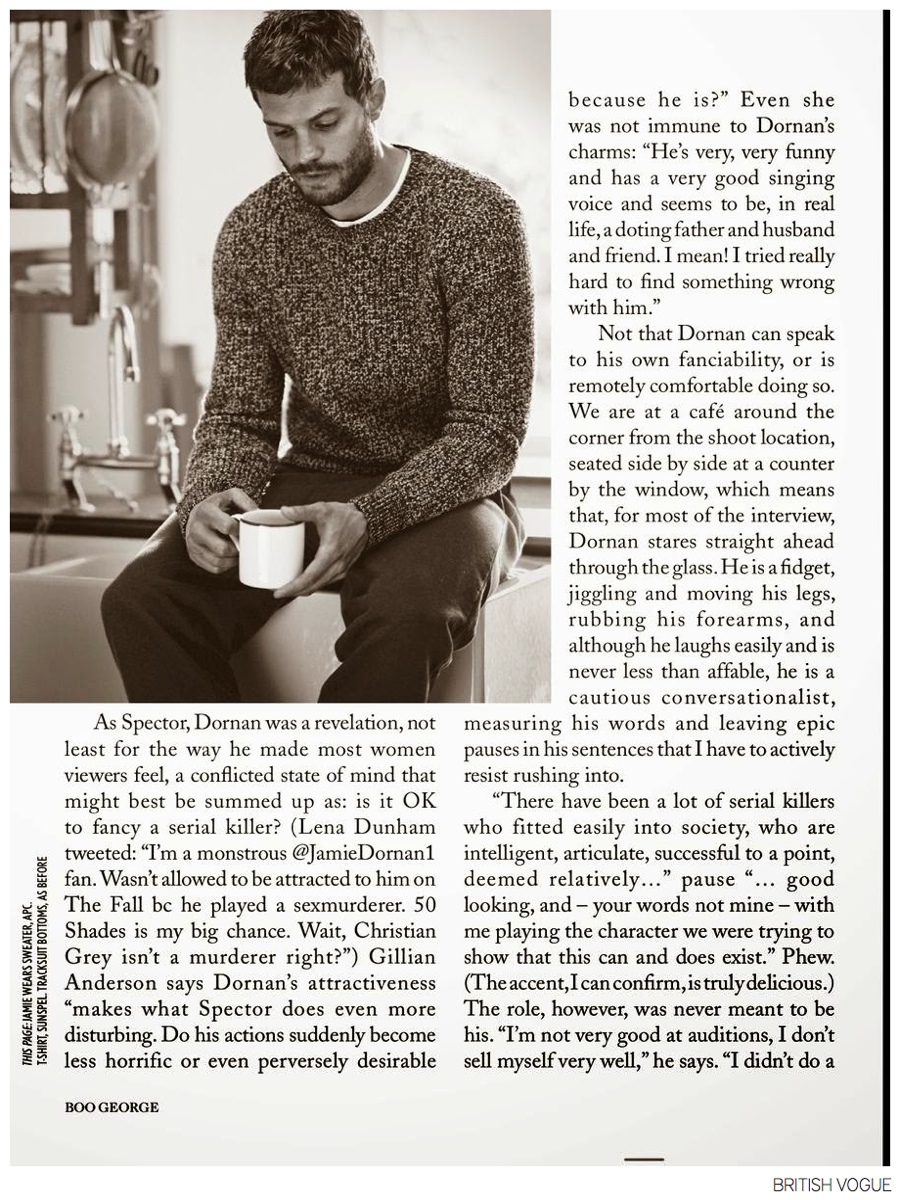 As Spector, Dornan was a revelation, not least for the way he made most women viewers feel, a conflicted state of mind that might best be summed up as: is it OK to fancy a serial killer? (Lena Dunham tweeted: "I'm a monstrous @JamieDornan1 fan. Wasn't allowed to be attracted to him on The Fall bc he played a sexmurderer. 50 Shades is my big chance. Wait, Christian Grey isn't a murderer right?") Gillian Anderson says Dornan's attractiveness "makes what Spector does even more disturbing. Do his actions suddenly become less horrific or even perversely desirable because he is?" Even she was not immune to Dornan's charms: "He's very, very funny and has a very good singing voice and seems to be, in real life, a doting father and husband and friend. I mean! I tried really hard to find something wrong with him."

Not that Dornan can speak to his own fanciability, or is remotely comfortable doing so. We are at a café around the corner from the shoot location, seated side by side at a counter by the window, which means that, for most of the interview, Dornan stares straight ahead through the glass. He is a fidget, jiggling and moving his legs, rubbing his forearms, and although he laughs easily and is never less than affable, he is a cautious conversationalist, measuring his words and leaving epic pauses in his sentences that I have to actively resist rushing into.

"There have been a lot of serial killers who fitted easily into society, who are intelligent, articulate, successful to a point, deemed relatively..." pause "... good looking, and – your words not mine – with me playing the character we were trying to show that this can and does exist." Phew. (The accent, I can confirm, is truly delicious.) The role, however, was never meant to be his. "I'm not very good at auditions, I don't sell myself very well," he says. "I didn't do a

THIS PAGE: JAMIE WEARS SWEATER, APC. T-SHIRT, SUNSPEL. TRACKSUIT BOTTOMS, AS BEFORE

BOO GEORGE

BRITISH VOGUE